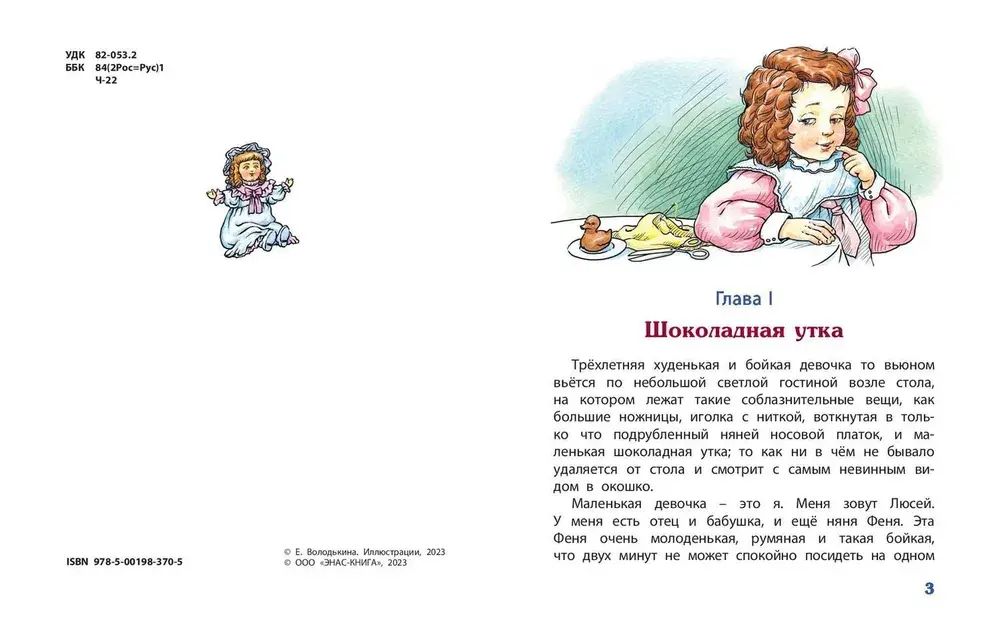 УДК 82-053.2
ББК 84(2Рос=Рус)1
Ч-22

ISBN 978-5-00198-370-5

© Е. Володькина. Иллюстрации, 2023
© ООО «ЭНАС-КНИГА», 2023

Глава I

Шоколадная утка

Трёхлетняя худенькая и бойкая девочка то вьюном вьётся по небольшой светлой гостиной возле стола, на котором лежат такие соблазнительные вещи, как большие ножницы, иголка с ниткой, воткнутая в только что подрубленный няней носовой платок, и маленькая шоколадная утка; то как ни в чём не бывало удаляется от стола и смотрит с самым невинным видом в окошко.

Маленькая девочка – это я. Меня зовут Люсей. У меня есть отец и бабушка, и ещё няня Феня. Эта Феня очень молоденькая, румяная и такая бойкая, что двух минут не может спокойно посидеть на одном

3